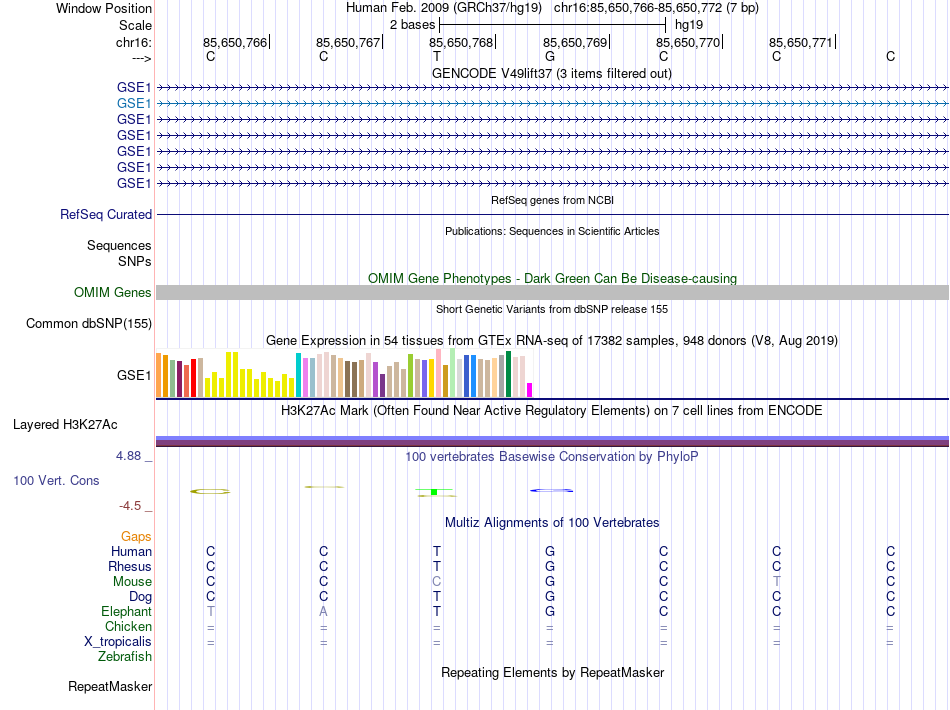 Window Position Human Feb. 2009 (GRCh37/hg19) chr16:85,650,766-85,650,772 (7 bp)
Scale 2 bases hg19
chr16: 85,650,766 85,650,767 85,650,768 85,650,769 85,650,770 85,650,771
---> C C T G C C C
GENCODE V49lift37 (3 items filtered out)
GSE1
GSE1
GSE1
GSE1
GSE1
GSE1
GSE1
RefSeq genes from NCBI
RefSeq Curated
Publications: Sequences in Scientific Articles
Sequences
SNPs
OMIM Gene Phenotypes - Dark Green Can Be Disease-causing
OMIM Genes
Short Genetic Variants from dbSNP release 155
Common dbSNP(155)
Gene Expression in 54 tissues from GTEx RNA-seq of 17382 samples, 948 donors (V8, Aug 2019)
GSE1
H3K27Ac Mark (Often Found Near Active Regulatory Elements) on 7 cell lines from ENCODE
Layered H3K27Ac
4.88 _ 100 vertebrates Basewise Conservation by PhyloP
100 Vert. Cons
-4.5 _
Multiz Alignments of 100 Vertebrates
Gaps
Human C C T G C C C
Rhesus C C T G C C C
Mouse C C C G C T C
Dog C C T G C C C
Elephant T A T G C C C
Chicken = = = = = = =
X_tropicalis = = = = = = =
Zebrafish
Repeating Elements by RepeatMasker
RepeatMasker